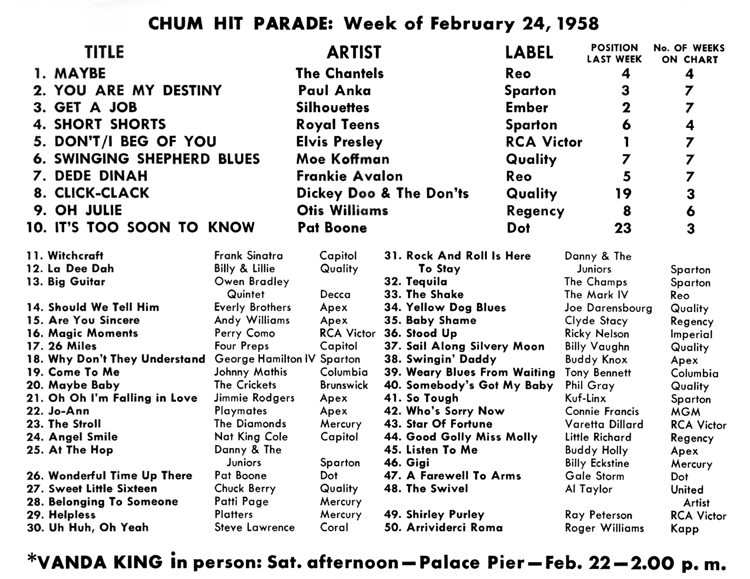 CHUM HIT PARADE: Week of February 24, 1958

| TITLE | ARTIST | LABEL | POSITION LAST WEEK | No. OF WEEKS ON CHART |
|---|---|---|---|---|
| 1. MAYBE | The Chantels | Reo | 4 | 4 |
| 2. YOU ARE MY DESTINY | Paul Anka | Sparton | 3 | 7 |
| 3. GET A JOB | Silhouettes | Ember | 2 | 7 |
| 4. SHORT SHORTS | Royal Teens | Sparton | 6 | 4 |
| 5. DON'T/I BEG OF YOU | Elvis Presley | RCA Victor | 1 | 7 |
| 6. SWINGING SHEPHERD BLUES | Moe Koffman | Quality | 7 | 7 |
| 7. DEDE DINAH | Frankie Avalon | Reo | 5 | 7 |
| 8. CLICK-CLACK | Dickey Doo & The Don'ts | Quality | 19 | 3 |
| 9. OH JULIE | Otis Williams | Regency | 8 | 6 |
| 10. IT'S TOO SOON TO KNOW | Pat Boone | Dot | 23 | 3 |

| | | |
|---|---|---|
| 11. Witchcraft | Frank Sinatra | Capitol |
| 12. La Dee Dah | Billy & Lillie | Quality |
| 13. Big Guitar | Owen Bradley Quintet | Decca |
| 14. Should We Tell Him | Everly Brothers | Apex |
| 15. Are You Sincere | Andy Williams | Apex |
| 16. Magic Moments | Perry Como | RCA Victor |
| 17. 26 Miles | Four Preps | Capitol |
| 18. Why Don't They Understand | George Hamilton IV | Sparton |
| 19. Come To Me | Johnny Mathis | Columbia |
| 20. Maybe Baby | The Crickets | Brunswick |
| 21. Oh Oh I'm Falling in Love | Jimmie Rodgers | Apex |
| 22. Jo-Ann | Playmates | Apex |
| 23. The Stroll | The Diamonds | Mercury |
| 24. Angel Smile | Nat King Cole | Capitol |
| 25. At The Hop | Danny & The Juniors | Sparton |
| 26. Wonderful Time Up There | Pat Boone | Dot |
| 27. Sweet Little Sixteen | Chuck Berry | Quality |
| 28. Belonging To Someone | Patti Page | Mercury |
| 29. Helpless | Platters | Mercury |
| 30. Uh Huh, Oh Yeah | Steve Lawrence | Coral |

| | | |
|---|---|---|
| 31. Rock And Roll Is Here To Stay | Danny & The Juniors | Sparton |
| 32. Tequila | The Champs | Sparton |
| 33. The Shake | The Mark IV | Reo |
| 34. Yellow Dog Blues | Joe Darensbourg | Quality |
| 35. Baby Shame | Clyde Stacy | Regency |
| 36. Stood Up | Ricky Nelson | Imperial |
| 37. Sail Along Silvery Moon | Billy Vaughn | Quality |
| 38. Swingin' Daddy | Buddy Knox | Apex |
| 39. Weary Blues From Waiting | Tony Bennett | Columbia |
| 40. Somebody's Got My Baby | Phil Gray | Quality |
| 41. So Tough | Kuf-Linx | Sparton |
| 42. Who's Sorry Now | Connie Francis | MGM |
| 43. Star Of Fortune | Varetta Dillard | RCA Victor |
| 44. Good Golly Miss Molly | Little Richard | Regency |
| 45. Listen To Me | Buddy Holly | Apex |
| 46. Gigi | Billy Eckstine | Mercury |
| 47. A Farewell To Arms | Gale Storm | Dot |
| 48. The Swivel | Al Taylor | United Artist |
| 49. Shirley Purley | Ray Peterson | RCA Victor |
| 50. Arrividerci Roma | Roger Williams | Kapp |

*VANDA KING in person: Sat. afternoon—Palace Pier—Feb. 22—2.00 p. m.